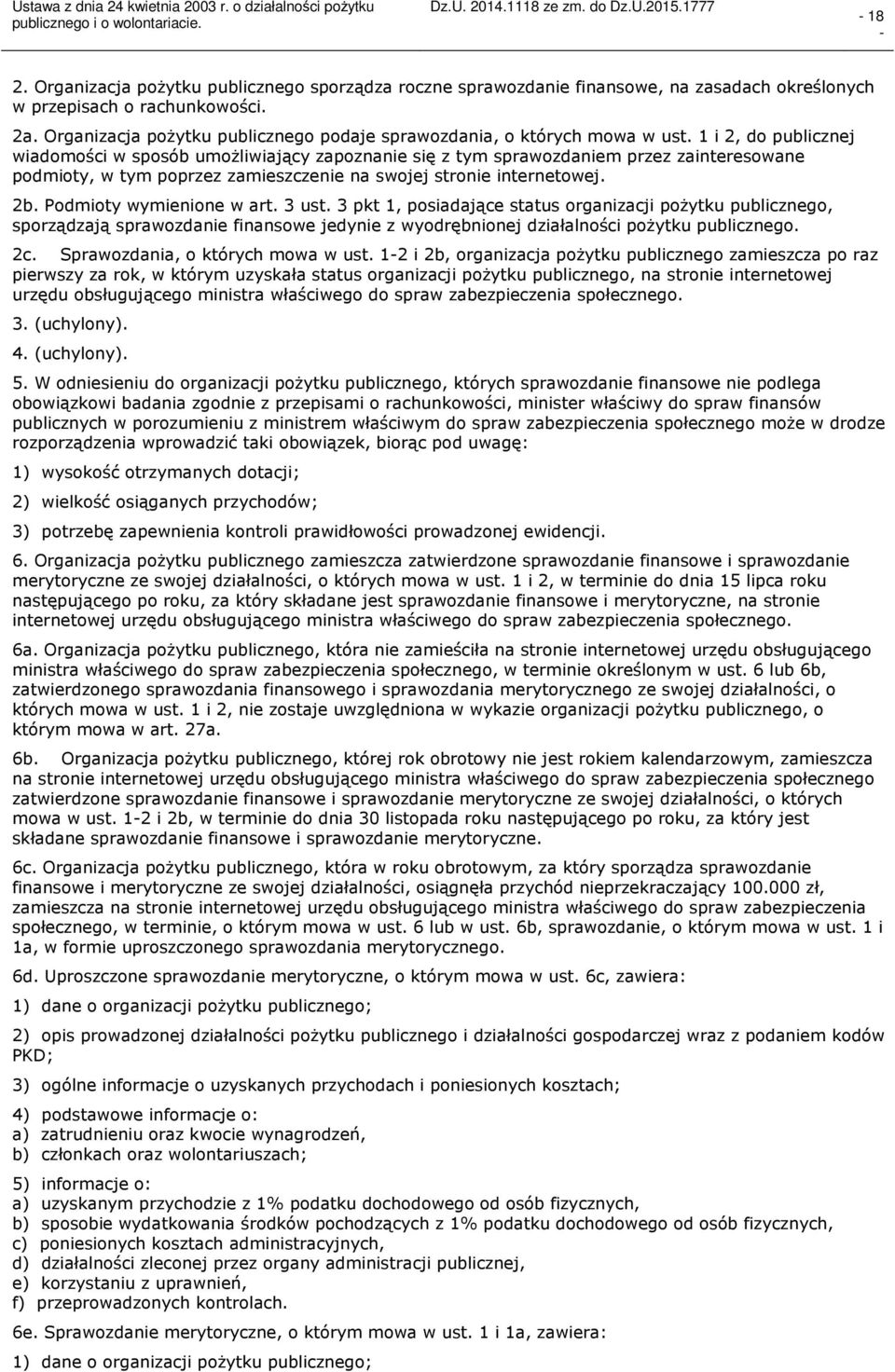 Ustawa z dnia 24 kwietnia 2003 r. o działalności pożytku publicznego i o wolontariacie.

Dz.U. 2014.1118 ze zm. do Dz.U.2015.1777

- 18 -

2. Organizacja pożytku publicznego sporządza roczne sprawozdanie finansowe, na zasadach określonych w przepisach o rachunkowości.

2a. Organizacja pożytku publicznego podaje sprawozdania, o których mowa w ust. 1 i 2, do publicznej wiadomości w sposób umożliwiający zapoznanie się z tym sprawozdaniem przez zainteresowane podmioty, w tym poprzez zamieszczenie na swojej stronie internetowej.

2b. Podmioty wymienione w art. 3 ust. 3 pkt 1, posiadające status organizacji pożytku publicznego, sporządzają sprawozdanie finansowe jedynie z wyodrębnionej działalności pożytku publicznego.

2c. Sprawozdania, o których mowa w ust. 1-2 i 2b, organizacja pożytku publicznego zamieszcza po raz pierwszy za rok, w którym uzyskała status organizacji pożytku publicznego, na stronie internetowej urzędu obsługującego ministra właściwego do spraw zabezpieczenia społecznego.

3. (uchylony).

4. (uchylony).

5. W odniesieniu do organizacji pożytku publicznego, których sprawozdanie finansowe nie podlega obowiązkowi badania zgodnie z przepisami o rachunkowości, minister właściwy do spraw finansów publicznych w porozumieniu z ministrem właściwym do spraw zabezpieczenia społecznego może w drodze rozporządzenia wprowadzić taki obowiązek, biorąc pod uwagę:

1) wysokość otrzymanych dotacji;

2) wielkość osiąganych przychodów;

3) potrzebę zapewnienia kontroli prawidłowości prowadzonej ewidencji.

6. Organizacja pożytku publicznego zamieszcza zatwierdzone sprawozdanie finansowe i sprawozdanie merytoryczne ze swojej działalności, o których mowa w ust. 1 i 2, w terminie do dnia 15 lipca roku następującego po roku, za który składane jest sprawozdanie finansowe i merytoryczne, na stronie internetowej urzędu obsługującego ministra właściwego do spraw zabezpieczenia społecznego.

6a. Organizacja pożytku publicznego, która nie zamieściła na stronie internetowej urzędu obsługującego ministra właściwego do spraw zabezpieczenia społecznego, w terminie określonym w ust. 6 lub 6b, zatwierdzonego sprawozdania finansowego i sprawozdania merytorycznego ze swojej działalności, o których mowa w ust. 1 i 2, nie zostaje uwzględniona w wykazie organizacji pożytku publicznego, o którym mowa w art. 27a.

6b. Organizacja pożytku publicznego, której rok obrotowy nie jest rokiem kalendarzowym, zamieszcza na stronie internetowej urzędu obsługującego ministra właściwego do spraw zabezpieczenia społecznego zatwierdzone sprawozdanie finansowe i sprawozdanie merytoryczne ze swojej działalności, o których mowa w ust. 1-2 i 2b, w terminie do dnia 30 listopada roku następującego po roku, za który jest składane sprawozdanie finansowe i sprawozdanie merytoryczne.

6c. Organizacja pożytku publicznego, która w roku obrotowym, za który sporządza sprawozdanie finansowe i merytoryczne ze swojej działalności, osiągnęła przychód nieprzekraczający 100.000 zł, zamieszcza na stronie internetowej urzędu obsługującego ministra właściwego do spraw zabezpieczenia społecznego, w terminie, o którym mowa w ust. 6 lub w ust. 6b, sprawozdanie, o którym mowa w ust. 1 i 1a, w formie uproszczonego sprawozdania merytorycznego.

6d. Uproszczone sprawozdanie merytoryczne, o którym mowa w ust. 6c, zawiera:

1) dane o organizacji pożytku publicznego;

2) opis prowadzonej działalności pożytku publicznego i działalności gospodarczej wraz z podaniem kodów PKD;

3) ogólne informacje o uzyskanych przychodach i poniesionych kosztach;

4) podstawowe informacje o:
a) zatrudnieniu oraz kwocie wynagrodzeń,
b) członkach oraz wolontariuszach;

5) informacje o:
a) uzyskanym przychodzie z 1% podatku dochodowego od osób fizycznych,
b) sposobie wydatkowania środków pochodzących z 1% podatku dochodowego od osób fizycznych,
c) poniesionych kosztach administracyjnych,
d) działalności zleconej przez organy administracji publicznej,
e) korzystaniu z uprawnień,
f) przeprowadzonych kontrolach.

6e. Sprawozdanie merytoryczne, o którym mowa w ust. 1 i 1a, zawiera:

1) dane o organizacji pożytku publicznego;